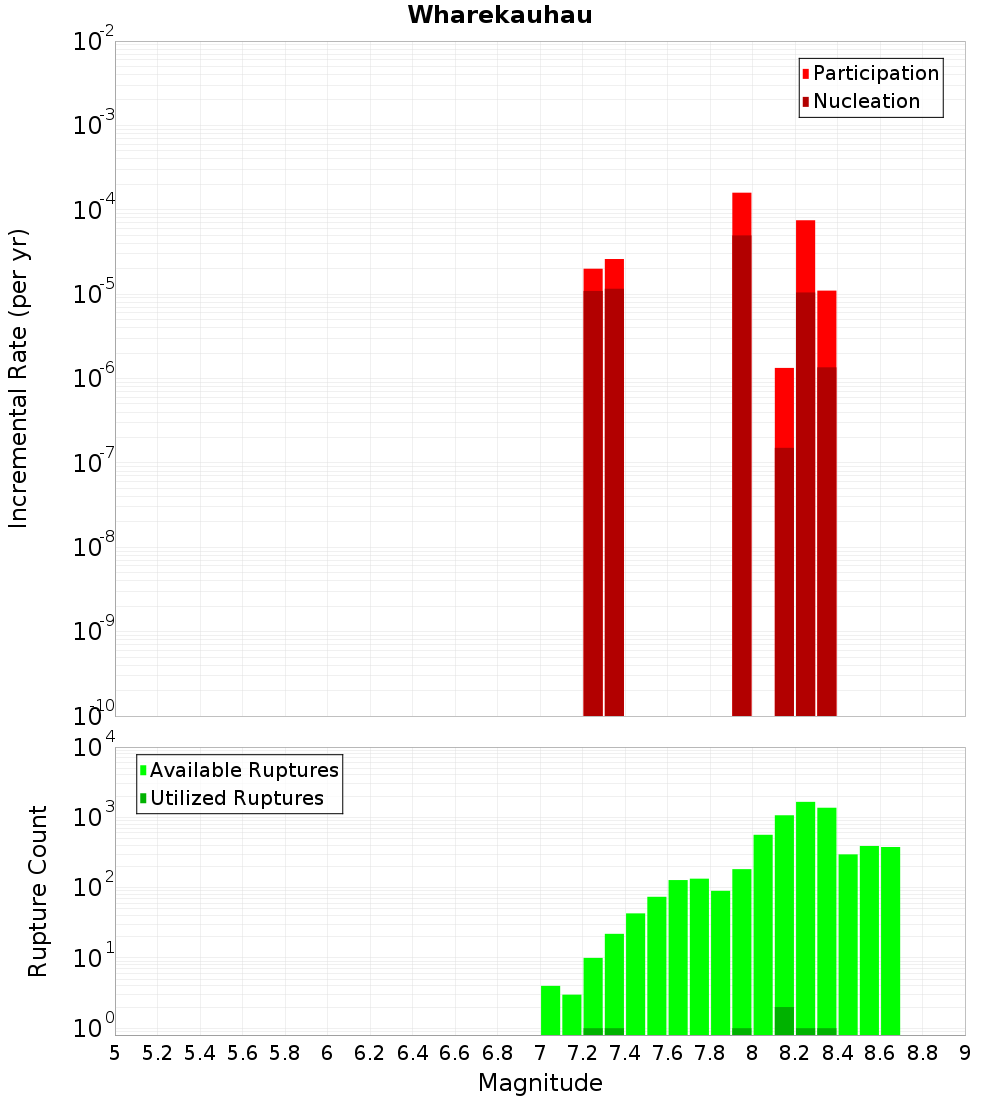 Wharekauhau

Participation
Nucleation

Incremental Rate (per yr)

$10^{-2}$
$10^{-3}$
$10^{-4}$
$10^{-5}$
$10^{-6}$
$10^{-7}$
$10^{-8}$
$10^{-9}$
$10^{-10}$

Available Ruptures
Utilized Ruptures

Rupture Count

$10^{4}$
$10^{3}$
$10^{2}$
$10^{1}$
$10^{0}$

5 5.2 5.4 5.6 5.8 6 6.2 6.4 6.6 6.8 7 7.2 7.4 7.6 7.8 8 8.2 8.4 8.6 8.8 9

Magnitude